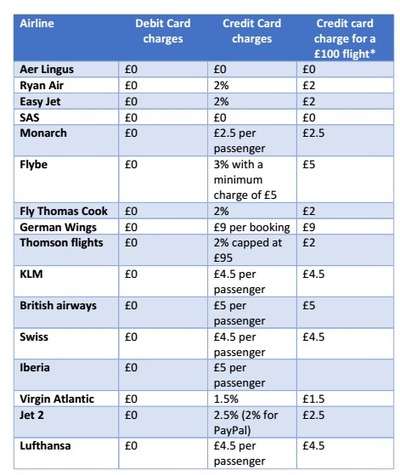 | Airline | Debit Card charges | Credit Card charges | Credit card charge for a £100 flight* |
|---|---|---|---|
| Aer Lingus | £0 | £0 | £0 |
| Ryan Air | £0 | 2% | £2 |
| Easy Jet | £0 | 2% | £2 |
| SAS | £0 | £0 | £0 |
| Monarch | £0 | £2.5 per passenger | £2.5 |
| Flybe | £0 | 3% with a minimum charge of £5 | £5 |
| Fly Thomas Cook | £0 | 2% | £2 |
| German Wings | £0 | £9 per booking | £9 |
| Thomson flights | £0 | 2% capped at £95 | £2 |
| KLM | £0 | £4.5 per passenger | £4.5 |
| British airways | £0 | £5 per passenger | £5 |
| Swiss | £0 | £4.5 per passenger | £4.5 |
| Iberia | £0 | £5 per passenger | |
| Virgin Atlantic | £0 | 1.5% | £1.5 |
| Jet 2 | £0 | 2.5% (2% for PayPal) | £2.5 |
| Lufthansa | £0 | £4.5 per passenger | £4.5 |